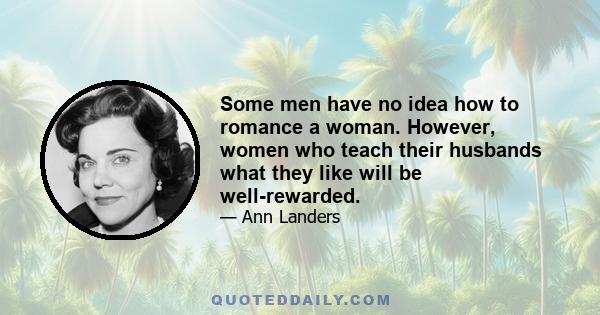 Some men have no idea how to romance a woman. However, women who teach their husbands what they like will be well-rewarded.

— Ann Landers

QUOTEDDAILY.COM